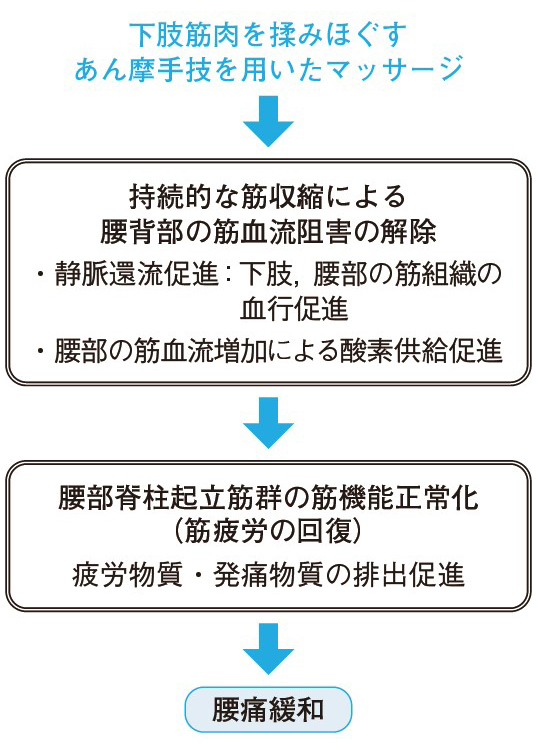 下肢筋肉を揉みほぐす
あん摩手技を用いたマッサージ

持続的な筋収縮による
腰背部の筋血流阻害の解除

・静脈還流促進：下肢，腰部の筋組織の血行促進

・腰部の筋血流増加による酸素供給促進

腰部脊柱起立筋群の筋機能正常化
（筋疲労の回復）

疲労物質・発痛物質の排出促進

腰痛緩和